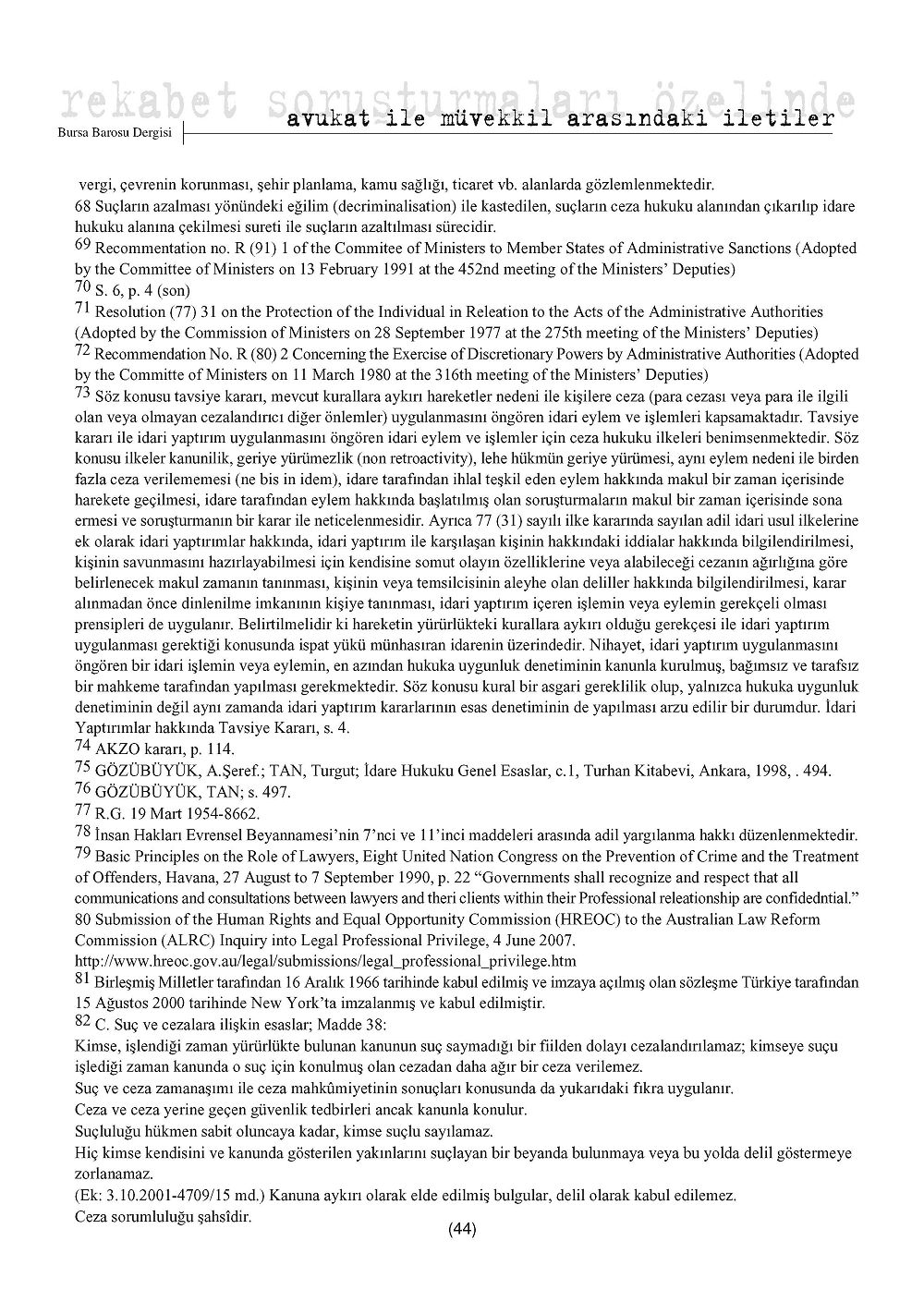 rekabet soruşturmaları özelinde

Bursa Barosu Dergisi

avukat ile müvekkil arasındaki iletiler

vergi, çevrenin korunması, şehir planlama, kamu sağlığı, ticaret vb. alanlarda gözlemlenmektedir.
68 Suçların azalması yönündeki eğilim (decriminalisation) ile kastedilen, suçların ceza hukuku alanından çıkarılıp idare hukuku alanına çekilmesi sureti ile suçların azaltılması sürecidir.
69 Recommentation no. R (91) 1 of the Commitee of Ministers to Member States of Administrative Sanctions (Adopted by the Committee of Ministers on 13 February 1991 at the 452nd meeting of the Ministers' Deputies)
70 S. 6, p. 4 (son)
71 Resolution (77) 31 on the Protection of the Individual in Releation to the Acts of the Administrative Authorities (Adopted by the Commission of Ministers on 28 September 1977 at the 275th meeting of the Ministers' Deputies)
72 Recommendation No. R (80) 2 Concerning the Exercise of Discretionary Powers by Administrative Authorities (Adopted by the Committe of Ministers on 11 March 1980 at the 316th meeting of the Ministers' Deputies)
73 Söz konusu tavsiye kararı, mevcut kurallara aykırı hareketler nedeni ile kişilere ceza (para cezası veya para ile ilgili olan veya olmayan cezalandırıcı diğer önlemler) uygulanmasını öngören idari eylem ve işlemleri kapsamaktadır. Tavsiye kararı ile idari yaptırım uygulanmasını öngören idari eylem ve işlemler için ceza hukuku ilkeleri benimsenmektedir. Söz konusu ilkeler kanunilik, geriye yürümezlik (non retroactivity), lehe hükmün geriye yürümesi, aynı eylem nedeni ile birden fazla ceza verilememesi (ne bis in idem), idare tarafından ihlal teşkil eden eylem hakkında makul bir zaman içerisinde harekete geçilmesi, idare tarafından eylem hakkında başlatılmış olan soruşturmaların makul bir zaman içerisinde sona ermesi ve soruşturmanın bir karar ile neticelenmesidir. Ayrıca 77 (31) sayılı ilke kararında sayılan adil idari usul ilkelerine ek olarak idari yaptırımlar hakkında, idari yaptırım ile karşılaşan kişinin hakkındaki iddialar hakkında bilgilendirilmesi, kişinin savunmasını hazırlayabilmesi için kendisine somut olayın özelliklerine veya alabileceği cezanın ağırlığına göre belirlenecek makul zamanın tanınması, kişinin veya temsilcisinin aleyhe olan deliller hakkında bilgilendirilmesi, karar alınmadan önce dinlenilme imkanının kişiye tanınması, idari yaptırım içeren işlemin veya eylemin gerekçeli olması prensipleri de uygulanır. Belirtilmelidir ki hareketin yürürlükteki kurallara aykırı olduğu gerekçesi ile idari yaptırım uygulanması gerektiği konusunda ispat yükü münhasıran idarenin üzerindedir. Nihayet, idari yaptırım uygulanmasını öngören bir idari işlemin veya eylemin, en azından hukuka uygunluk denetiminin kanunla kurulmuş, bağımsız ve tarafsız bir mahkeme tarafından yapılması gerekmektedir. Söz konusu kural bir asgari gereklilik olup, yalnızca hukuka uygunluk denetiminin değil aynı zamanda idari yaptırım kararlarının esas denetiminin de yapılması arzu edilir bir durumdur. İdari Yaptırımlar hakkında Tavsiye Kararı, s. 4.
74 AKZO kararı, p. 114.
75 GÖZÜBÜYÜK, A.Şeref.; TAN, Turgut; İdare Hukuku Genel Esaslar, c.1, Turhan Kitabevi, Ankara, 1998, . 494.
76 GÖZÜBÜYÜK, TAN; s. 497.
77 R.G. 19 Mart 1954-8662.
78 İnsan Hakları Evrensel Beyannamesi'nin 7'nci ve 11'inci maddeleri arasında adil yargılanma hakkı düzenlenmektedir.
79 Basic Principles on the Role of Lawyers, Eight United Nation Congress on the Prevention of Crime and the Treatment of Offenders, Havana, 27 August to 7 September 1990, p. 22 "Governments shall recognize and respect that all communications and consultations between lawyers and theri clients within their Professional releationship are confidedntial."
80 Submission of the Human Rights and Equal Opportunity Commission (HREOC) to the Australian Law Reform Commission (ALRC) Inquiry into Legal Professional Privilege, 4 June 2007.
http://www.hreoc.gov.au/legal/submissions/legal_professional_privilege.htm
81 Birleşmiş Milletler tarafından 16 Aralık 1966 tarihinde kabul edilmiş ve imzaya açılmış olan sözleşme Türkiye tarafından 15 Ağustos 2000 tarihinde New York'ta imzalanmış ve kabul edilmiştir.
82 C. Suç ve cezalara ilişkin esaslar; Madde 38:
Kimse, işlendiği zaman yürürlükte bulunan kanunun suç saymadığı bir fiilden dolayı cezalandırılamaz; kimseye suçu işlediği zaman kanunda o suç için konulmuş olan cezadan daha ağır bir ceza verilemez.
Suç ve ceza zamanaşımı ile ceza mahkûmiyetinin sonuçları konusunda da yukarıdaki fıkra uygulanır.
Ceza ve ceza yerine geçen güvenlik tedbirleri ancak kanunla konulur.
Suçluluğu hükmen sabit oluncaya kadar, kimse suçlu sayılamaz.
Hiç kimse kendisini ve kanunda gösterilen yakınlarını suçlayan bir beyanda bulunmaya veya bu yolda delil göstermeye zorlanamaz.
(Ek: 3.10.2001-4709/15 md.) Kanuna aykırı olarak elde edilmiş bulgular, delil olarak kabul edilemez.
Ceza sorumluluğu şahsîdir.

(44)